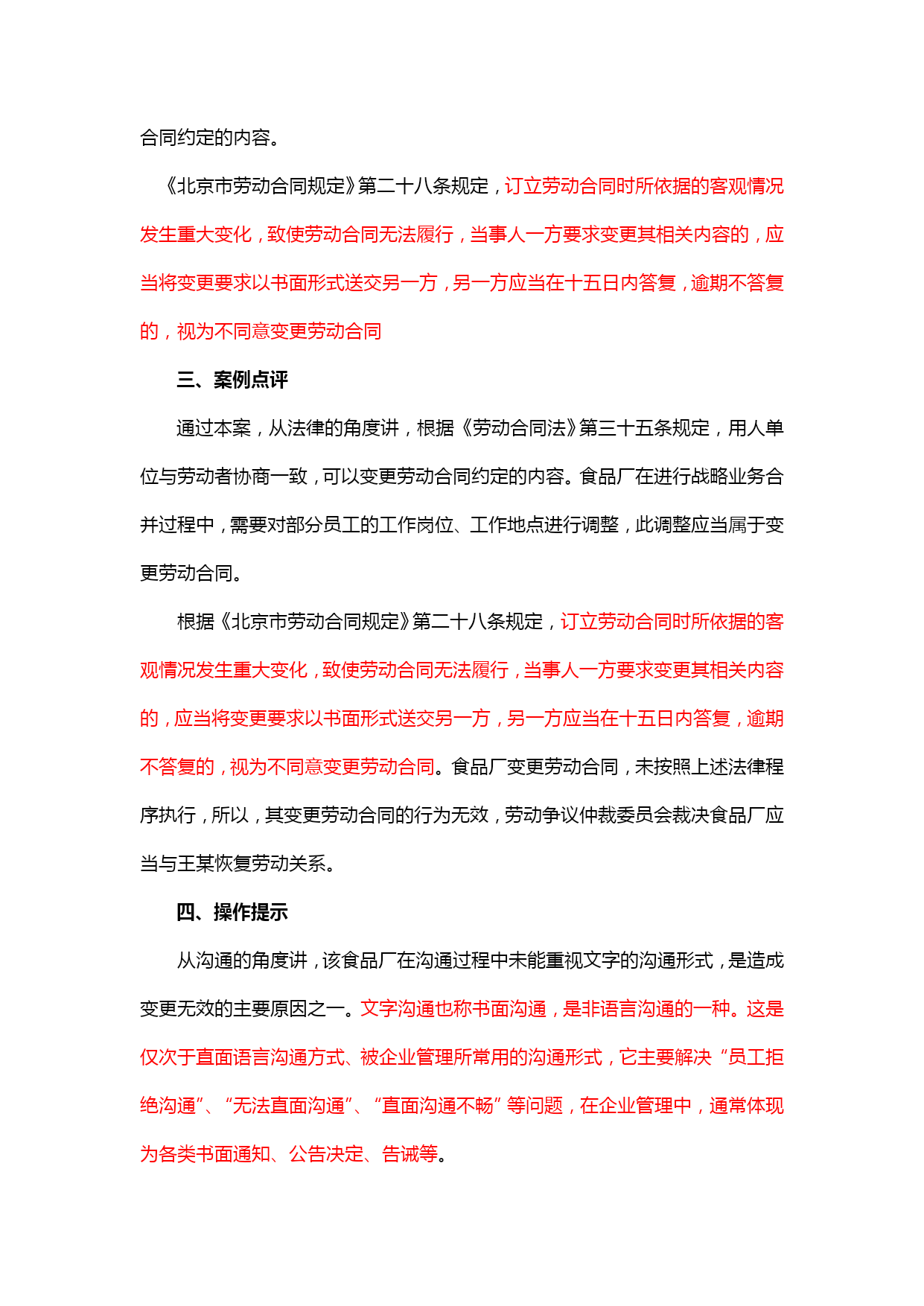 合同约定的内容。

《北京市劳动合同规定》第二十八条规定，订立劳动合同时所依据的客观情况发生重大变化，致使劳动合同无法履行，当事人一方要求变更其相关内容的，应当将变更要求以书面形式送交另一方，另一方应当在十五日内答复，逾期不答复的，视为不同意变更劳动合同

三、案例点评

通过本案，从法律的角度讲，根据《劳动合同法》第三十五条规定，用人单位与劳动者协商一致，可以变更劳动合同约定的内容。食品厂在进行战略业务合并过程中，需要对部分员工的工作岗位、工作地点进行调整，此调整应当属于变更劳动合同。

根据《北京市劳动合同规定》第二十八条规定，订立劳动合同时所依据的客观情况发生重大变化，致使劳动合同无法履行，当事人一方要求变更其相关内容的，应当将变更要求以书面形式送交另一方，另一方应当在十五日内答复，逾期不答复的，视为不同意变更劳动合同。食品厂变更劳动合同，未按照上述法律程序执行，所以，其变更劳动合同的行为无效，劳动争议仲裁委员会裁决食品厂应当与王某恢复劳动关系。

四、操作提示

从沟通的角度讲，该食品厂在沟通过程中未能重视文字的沟通形式，是造成变更无效的主要原因之一。文字沟通也称书面沟通，是非语言沟通的一种。这是仅次于直面语言沟通方式、被企业管理所常用的沟通形式，它主要解决“员工拒绝沟通”、“无法直面沟通”、“直面沟通不畅”等问题，在企业管理中，通常体现为各类书面通知、公告决定、告诫等。